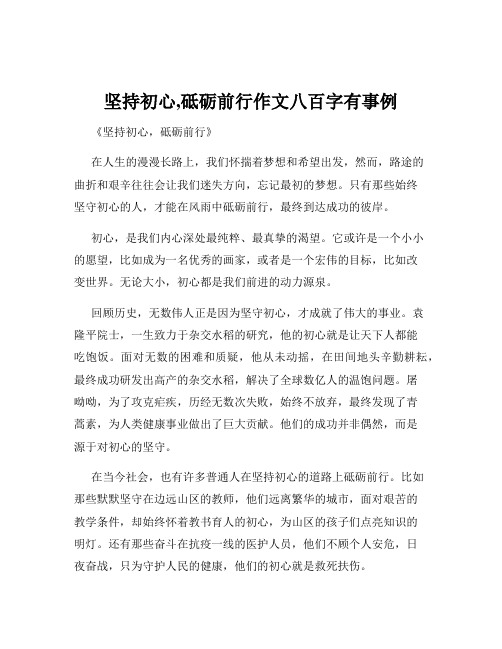 坚持初心,砥砺前行作文八百字有事例

《坚持初心，砥砺前行》

在人生的漫漫长路上，我们怀揣着梦想和希望出发，然而，路途的曲折和艰辛往往会让我们迷失方向，忘记最初的梦想。只有那些始终坚守初心的人，才能在风雨中砥砺前行，最终到达成功的彼岸。

初心，是我们内心深处最纯粹、最真挚的渴望。它或许是一个小小的愿望，比如成为一名优秀的画家，或者是一个宏伟的目标，比如改变世界。无论大小，初心都是我们前进的动力源泉。

回顾历史，无数伟人正是因为坚守初心，才成就了伟大的事业。袁隆平院士，一生致力于杂交水稻的研究，他的初心就是让天下人都能吃饱饭。面对无数的困难和质疑，他从未动摇，在田间地头辛勤耕耘，最终成功研发出高产的杂交水稻，解决了全球数亿人的温饱问题。屠呦呦，为了攻克疟疾，历经无数次失败，始终不放弃，最终发现了青蒿素，为人类健康事业做出了巨大贡献。他们的成功并非偶然，而是源于对初心的坚守。

在当今社会，也有许多普通人在坚持初心的道路上砥砺前行。比如那些默默坚守在边远山区的教师，他们远离繁华的城市，面对艰苦的教学条件，却始终怀着教书育人的初心，为山区的孩子们点亮知识的明灯。还有那些奋斗在抗疫一线的医护人员，他们不顾个人安危，日夜奋战，只为守护人民的健康，他们的初心就是救死扶伤。